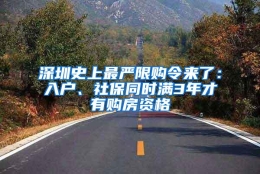 深圳史上最严限购令来了：入户、社保同时满3年才有购房资格